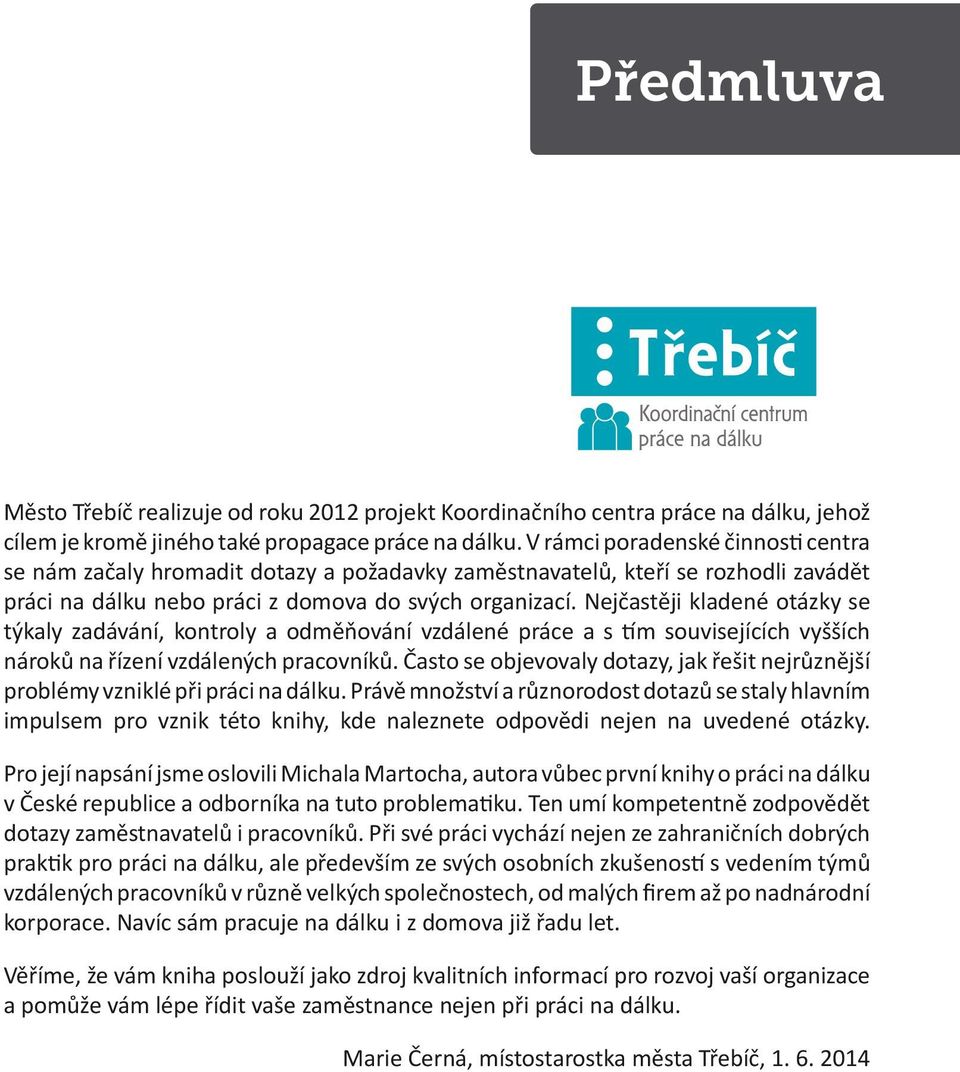 Předmluva

Třebíč

Koordinační centrum práce na dálku

Město Třebíč realizuje od roku 2012 projekt Koordinačního centra práce na dálku, jehož cílem je kromě jiného také propagace práce na dálku. V rámci poradenské činnosti centra se nám začaly hromadit dotazy a požadavky zaměstnavatelů, kteří se rozhodli zavádět práci na dálku nebo práci z domova do svých organizací. Nejčastěji kladené otázky se týkaly zadávání, kontroly a odměňování vzdálené práce a s tím souvisejících vyšších nároků na řízení vzdálených pracovníků. Často se objevovaly dotazy, jak řešit nejrůznější problémy vzniklé při práci na dálku. Právě množství a různorodost dotazů se staly hlavním impulsem pro vznik této knihy, kde naleznete odpovědi nejen na uvedené otázky.

Pro její napsání jsme oslovili Michala Martocha, autora vůbec první knihy o práci na dálku v České republice a odborníka na tuto problematiku. Ten umí kompetentně zodpovědět dotazy zaměstnavatelů i pracovníků. Při své práci vychází nejen ze zahraničních dobrých praktik pro práci na dálku, ale především ze svých osobních zkušeností s vedením týmů vzdálených pracovníků v různě velkých společnostech, od malých firem až po nadnárodní korporace. Navíc sám pracuje na dálku i z domova již řadu let.

Věříme, že vám kniha poslouží jako zdroj kvalitních informací pro rozvoj vaší organizace a pomůže vám lépe řídit vaše zaměstnance nejen při práci na dálku.

Marie Černá, místostarostka města Třebíč, 1. 6. 2014